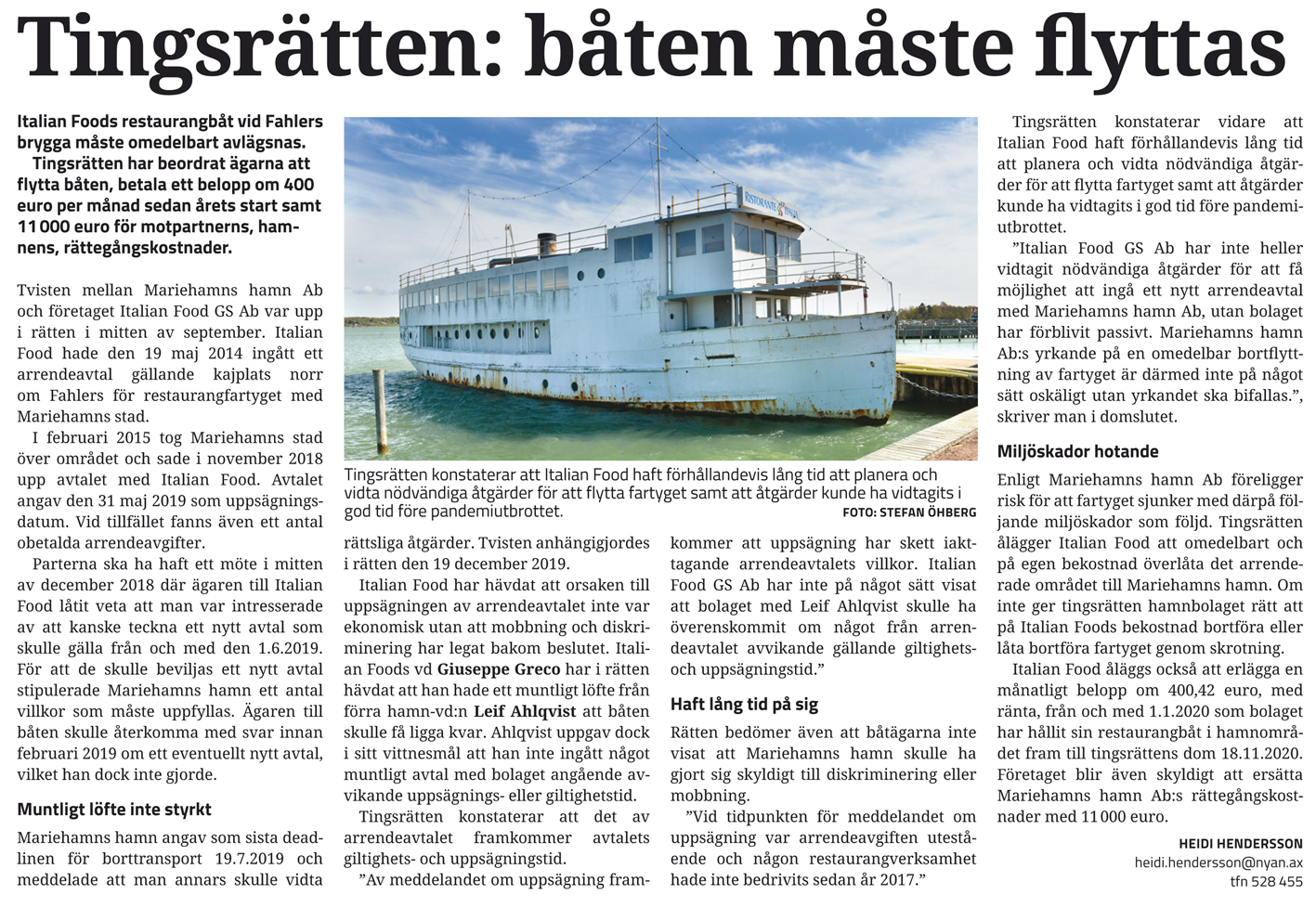 Tingsrätten: båten måste flyttas

Italian Foods restaurangbåt vid Fahlers brygga måste omedelbart avlägsnas.

Tingsrätten har beordrat ägarna att flytta båten, betala ett belopp om 400 euro per månad sedan årets start samt 11 000 euro för motpartnerns, hamnens, rättegångskostnader.

Tvisten mellan Mariehamns hamn Ab och företaget Italian Food GS Ab var upp i rätten i mitten av september. Italian Food hade den 19 maj 2014 ingått ett arrendeavtal gällande kajplats norr om Fahlers för restaurangfartyget med Mariehamns stad.

I februari 2015 tog Mariehamns stad över området och sade i november 2018 upp avtalet med Italian Food. Avtalet angav den 31 maj 2019 som uppsägningsdatum. Vid tillfället fanns även ett antal obetalda arrendeavgifter.

Parterna ska ha haft ett möte i mitten av december 2018 där ägaren till Italian Food låtit veta att man var intresserade av att kanske teckna ett nytt avtal som skulle gälla från och med den 1.6.2019. För att de skulle beviljas ett nytt avtal stipulerade Mariehamns hamn ett antal villkor som måste uppfyllas. Ägaren till båten skulle återkomma med svar innan februari 2019 om ett eventuellt nytt avtal, vilket han dock inte gjorde.

Muntligt löfte inte styrkt

Mariehamns hamn angav som sista deadlinen för borttransport 19.7.2019 och meddelade att man annars skulle vidta rättsliga åtgärder. Tvisten anhängigjordes i rätten den 19 december 2019.

Italian Food har hävdat att orsaken till uppsägningen av arrendeavtalet inte var ekonomisk utan att mobbning och diskriminering har legat bakom beslutet. Italian Foods vd Giuseppe Greco har i rätten hävdat att han hade ett muntligt löfte från förra hamn-vd:n Leif Ahlqvist att båten skulle få ligga kvar. Ahlqvist uppgav dock i sitt vittnesmål att han inte ingått något muntligt avtal med bolaget angående avvikande uppsägnings- eller giltighetstid.

Tingsrätten konstaterar att det av arrendeavtalet framkommer avtalets giltighets- och uppsägningstid.

”Av meddelandet om uppsägning framkommer att uppsägning har skett iakttagande arrendeavtalets villkor. Italian Food GS Ab har inte på något sätt visat att bolaget med Leif Ahlqvist skulle ha överenskommit om något från arrendeavtalet avvikande gällande giltighets- och uppsägningstid.”

Haft lång tid på sig

Rätten bedömer även att båtägarna inte visat att Mariehamns hamn skulle ha gjort sig skyldigt till diskriminering eller mobbning.

”Vid tidpunkten för meddelandet om uppsägning var arrendeavgiften utestående och någon restaurangverksamhet hade inte bedrivits sedan år 2017.”

Tingsrätten konstaterar att Italian Food haft förhållandevis lång tid att planera och vidta nödvändiga åtgärder för att flytta fartyget samt att åtgärder kunde ha vidtagits i god tid före pandemiutbrottet. FOTO: STEFAN ÖHBERG

Tingsrätten konstaterar vidare att Italian Food haft förhållandevis lång tid att planera och vidta nödvändiga åtgärder för att flytta fartyget samt att åtgärder kunde ha vidtagits i god tid före pandemiutbrottet.

”Italian Food GS Ab har inte heller vidtagit nödvändiga åtgärder för att få möjlighet att ingå ett nytt arrendeavtal med Mariehamns hamn Ab, utan bolaget har förblivit passivt. Mariehamns hamn Ab:s yrkande på en omedelbar bortflyttning av fartyget är därmed inte på något sätt oskäligt utan yrkandet ska bifallas.”, skriver man i domslutet.

Miljöskador hotande

Enligt Mariehamns hamn Ab föreligger risk för att fartyget sjunker med därpå följande miljöskador som följd. Tingsrätten ålägger Italian Food att omedelbart och på egen bekostnad överlåta det arrenderade området till Mariehamns hamn. Om inte ger tingsrätten hamnbolaget rätt att på Italian Foods bekostnad bortföra eller låta bortföra fartyget genom skrotning.

Italian Food åläggs också att erlägga en månatligt belopp om 400,42 euro, med ränta, från och med 1.1.2020 som bolaget har hållit sin restaurangbåt i hamnområdet fram till tingsrättens dom 18.11.2020. Företaget blir även skyldigt att ersätta Mariehamns hamn Ab:s rättegångskostnader med 11 000 euro.

HEIDI HENDERSSON
heidi.hendersson@nyan.ax
tfn 528 455